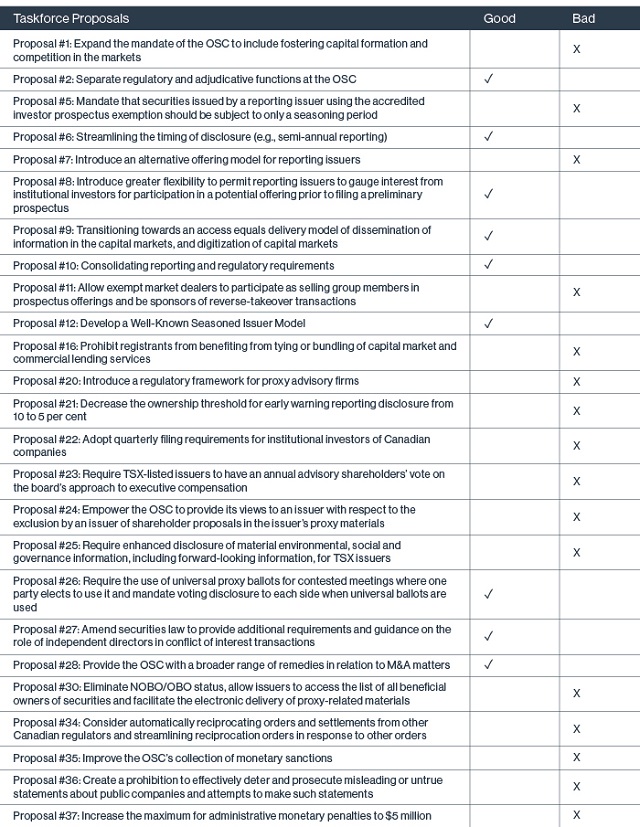 | Taskforce Proposals | Good | Bad |
|---|---|---|
| Proposal #1: Expand the mandate of the OSC to include fostering capital formation and competition in the markets | | X |
| Proposal #2: Separate regulatory and adjudicative functions at the OSC | ✓ | |
| Proposal #5: Mandate that securities issued by a reporting issuer using the accredited investor prospectus exemption should be subject to only a seasoning period | | X |
| Proposal #6: Streamlining the timing of disclosure (e.g., semi-annual reporting) | ✓ | |
| Proposal #7: Introduce an alternative offering model for reporting issuers | | X |
| Proposal #8: Introduce greater flexibility to permit reporting issuers to gauge interest from institutional investors for participation in a potential offering prior to filing a preliminary prospectus | ✓ | |
| Proposal #9: Transitioning towards an access equals delivery model of dissemination of information in the capital markets, and digitization of capital markets | ✓ | |
| Proposal #10: Consolidating reporting and regulatory requirements | ✓ | |
| Proposal #11: Allow exempt market dealers to participate as selling group members in prospectus offerings and be sponsors of reverse-takeover transactions | | X |
| Proposal #12: Develop a Well-Known Seasoned Issuer Model | ✓ | |
| Proposal #16: Prohibit registrants from benefiting from tying or bundling of capital market and commercial lending services | | X |
| Proposal #20: Introduce a regulatory framework for proxy advisory firms | | X |
| Proposal #21: Decrease the ownership threshold for early warning reporting disclosure from 10 to 5 per cent | | X |
| Proposal #22: Adopt quarterly filing requirements for institutional investors of Canadian companies | | X |
| Proposal #23: Require TSX-listed issuers to have an annual advisory shareholders' vote on the board's approach to executive compensation | | X |
| Proposal #24: Empower the OSC to provide its views to an issuer with respect to the exclusion by an issuer of shareholder proposals in the issuer's proxy materials | | X |
| Proposal #25: Require enhanced disclosure of material environmental, social and governance information, including forward-looking information, for TSX issuers | | X |
| Proposal #26: Require the use of universal proxy ballots for contested meetings where one party elects to use it and mandate voting disclosure to each side when universal ballots are used | ✓ | |
| Proposal #27: Amend securities law to provide additional requirements and guidance on the role of independent directors in conflict of interest transactions | ✓ | |
| Proposal #28: Provide the OSC with a broader range of remedies in relation to M&A matters | ✓ | |
| Proposal #30: Eliminate NOBO/OBO status, allow issuers to access the list of all beneficial owners of securities and facilitate the electronic delivery of proxy-related materials | | X |
| Proposal #34: Consider automatically reciprocating orders and settlements from other Canadian regulators and streamlining reciprocation orders in response to other orders | | X |
| Proposal #35: Improve the OSC's collection of monetary sanctions | | X |
| Proposal #36: Create a prohibition to effectively deter and prosecute misleading or untrue statements about public companies and attempts to make such statements | | X |
| Proposal #37: Increase the maximum for administrative monetary penalties to $5 million | | X |